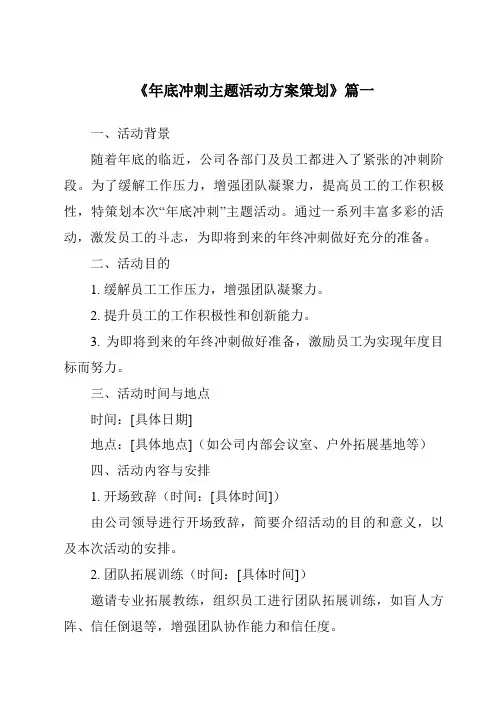 《年底冲刺主题活动方案策划》篇一

一、活动背景

随着年底的临近，公司各部门及员工都进入了紧张的冲刺阶段。为了缓解工作压力，增强团队凝聚力，提高员工的工作积极性，特策划本次“年底冲刺”主题活动。通过一系列丰富多彩的活动，激发员工的斗志，为即将到来的年终冲刺做好充分的准备。

二、活动目的

1. 缓解员工工作压力，增强团队凝聚力。

2. 提升员工的工作积极性和创新能力。

3. 为即将到来的年终冲刺做好准备，激励员工为实现年度目标而努力。

三、活动时间与地点

时间：[具体日期]

地点：[具体地点]（如公司内部会议室、户外拓展基地等）

四、活动内容与安排

1. 开场致辞（时间：[具体时间]）

由公司领导进行开场致辞，简要介绍活动的目的和意义，以及本次活动的安排。

2. 团队拓展训练（时间：[具体时间]）

邀请专业拓展教练，组织员工进行团队拓展训练，如盲人方阵、信任倒退等，增强团队协作能力和信任度。